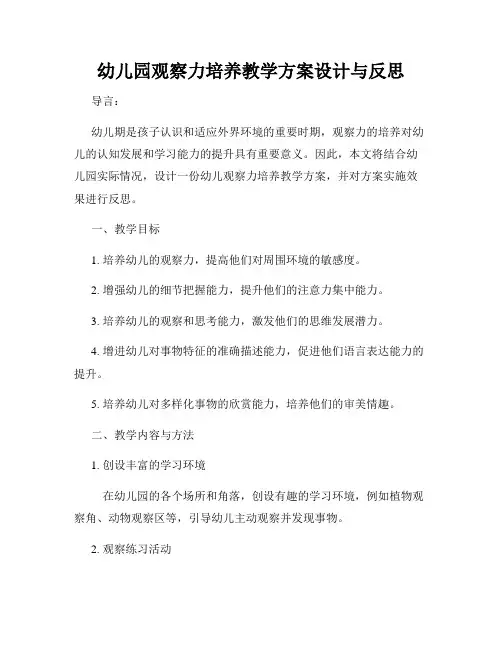 幼儿园观察力培养教学方案设计与反思

导言：

幼儿期是孩子认识和适应外界环境的重要时期，观察力的培养对幼儿的认知发展和学习能力的提升具有重要意义。因此，本文将结合幼儿园实际情况，设计一份幼儿观察力培养教学方案，并对方案实施效果进行反思。

一、教学目标

1. 培养幼儿的观察力，提高他们对周围环境的敏感度。

2. 增强幼儿的细节把握能力，提升他们的注意力集中能力。

3. 培养幼儿的观察和思考能力，激发他们的思维发展潜力。

4. 增进幼儿对事物特征的准确描述能力，促进他们语言表达能力的提升。

5. 培养幼儿对多样化事物的欣赏能力，培养他们的审美情趣。

二、教学内容与方法

1. 创设丰富的学习环境

在幼儿园的各个场所和角落，创设有趣的学习环境，例如植物观察角、动物观察区等，引导幼儿主动观察并发现事物。

2. 观察练习活动